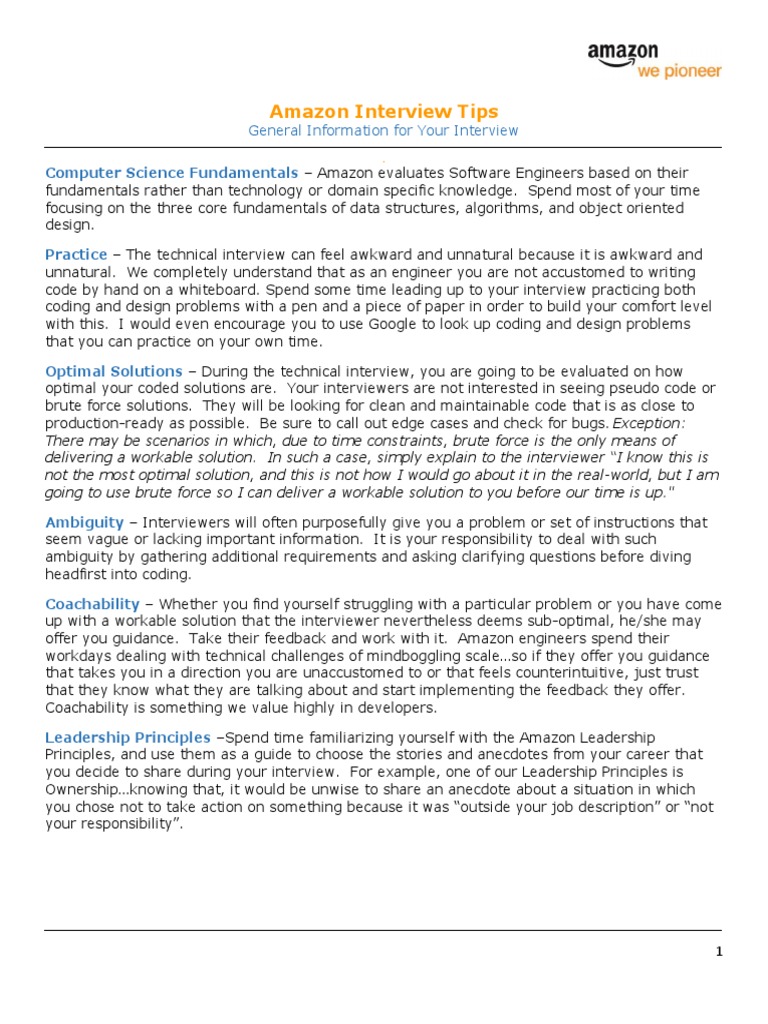 amazon
we pioneer

Amazon Interview Tips
General Information for Your Interview

Computer Science Fundamentals – Amazon evaluates Software Engineers based on their fundamentals rather than technology or domain specific knowledge. Spend most of your time focusing on the three core fundamentals of data structures, algorithms, and object oriented design.

Practice – The technical interview can feel awkward and unnatural because it is awkward and unnatural. We completely understand that as an engineer you are not accustomed to writing code by hand on a whiteboard. Spend some time leading up to your interview practicing both coding and design problems with a pen and a piece of paper in order to build your comfort level with this. I would even encourage you to use Google to look up coding and design problems that you can practice on your own time.

Optimal Solutions – During the technical interview, you are going to be evaluated on how optimal your coded solutions are. Your interviewers are not interested in seeing pseudo code or brute force solutions. They will be looking for clean and maintainable code that is as close to production-ready as possible. Be sure to call out edge cases and check for bugs. Exception: There may be scenarios in which, due to time constraints, brute force is the only means of delivering a workable solution. In such a case, simply explain to the interviewer "I know this is not the most optimal solution, and this is not how I would go about it in the real-world, but I am going to use brute force so I can deliver a workable solution to you before our time is up."

Ambiguity – Interviewers will often purposefully give you a problem or set of instructions that seem vague or lacking important information. It is your responsibility to deal with such ambiguity by gathering additional requirements and asking clarifying questions before diving headfirst into coding.

Coachability – Whether you find yourself struggling with a particular problem or you have come up with a workable solution that the interviewer nevertheless deems sub-optimal, he/she may offer you guidance. Take their feedback and work with it. Amazon engineers spend their workdays dealing with technical challenges of mindboggling scale…so if they offer you guidance that takes you in a direction you are unaccustomed to or that feels counterintuitive, just trust that they know what they are talking about and start implementing the feedback they offer. Coachability is something we value highly in developers.

Leadership Principles –Spend time familiarizing yourself with the Amazon Leadership Principles, and use them as a guide to choose the stories and anecdotes from your career that you decide to share during your interview. For example, one of our Leadership Principles is Ownership…knowing that, it would be unwise to share an anecdote about a situation in which you chose not to take action on something because it was "outside your job description" or "not your responsibility".

1